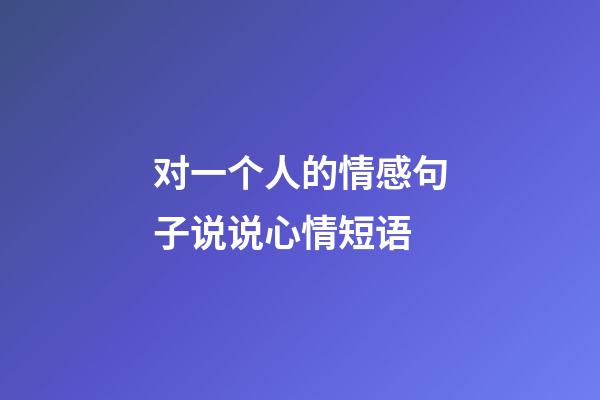 对一个人的情感句子说说心情短语